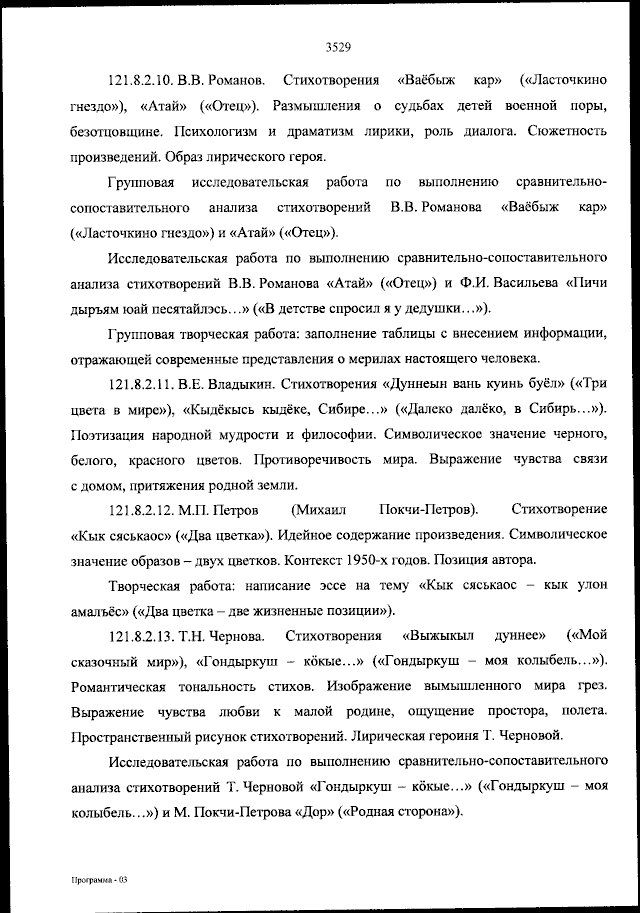 3529

121.8.2.10. В.В. Романов. Стихотворения «Ваёбыж кар» («Ласточкино гнездо»), «Атай» («Отец»). Размышления о судьбах детей военной поры, безотцовщине. Психологизм и драматизм лирики, роль диалога. Сюжетность произведений. Образ лирического героя.

Групповая исследовательская работа по выполнению сравнительно-сопоставительного анализа стихотворений В.В. Романова «Ваёбыж кар» («Ласточкино гнездо») и «Атай» («Отец»).

Исследовательская работа по выполнению сравнительно-сопоставительного анализа стихотворений В.В. Романова «Атай» («Отец») и Ф.И. Васильева «Пичи дыръям юай песятайлэсь…» («В детстве спросил я у дедушки…»).

Групповая творческая работа: заполнение таблицы с внесением информации, отражающей современные представления о мерилах настоящего человека.

121.8.2.11. В.Е. Владыкин. Стихотворения «Дуннеын вань куинь буёл» («Три цвета в мире»), «Кыдёкысь кыдёке, Сибире…» («Далеко далёко, в Сибирь…»). Поэтизация народной мудрости и философии. Символическое значение черного, белого, красного цветов. Противоречивость мира. Выражение чувства связи с домом, притяжения родной земли.

121.8.2.12. М.П. Петров (Михаил Покчи-Петров). Стихотворение «Кык сяськаос» («Два цветка»). Идейное содержание произведения. Символическое значение образов – двух цветков. Контекст 1950-х годов. Позиция автора.

Творческая работа: написание эссе на тему «Кык сяськаос – кык улон амалъёс» («Два цветка – две жизненные позиции»).

121.8.2.13. Т.Н. Чернова. Стихотворения «Выжыкыл дуннее» («Мой сказочный мир»), «Гондыркуш – кӧкые…» («Гондыркуш – моя колыбель…»). Романтическая тональность стихов. Изображение вымышленного мира грез. Выражение чувства любви к малой родине, ощущение простора, полета. Пространственный рисунок стихотворений. Лирическая героиня Т. Черновой.

Исследовательская работа по выполнению сравнительно-сопоставительного анализа стихотворений Т. Черновой «Гондыркуш – кӧкые…» («Гондыркуш – моя колыбель…») и М. Покчи-Петрова «Дор» («Родная сторона»).

Программа - 03